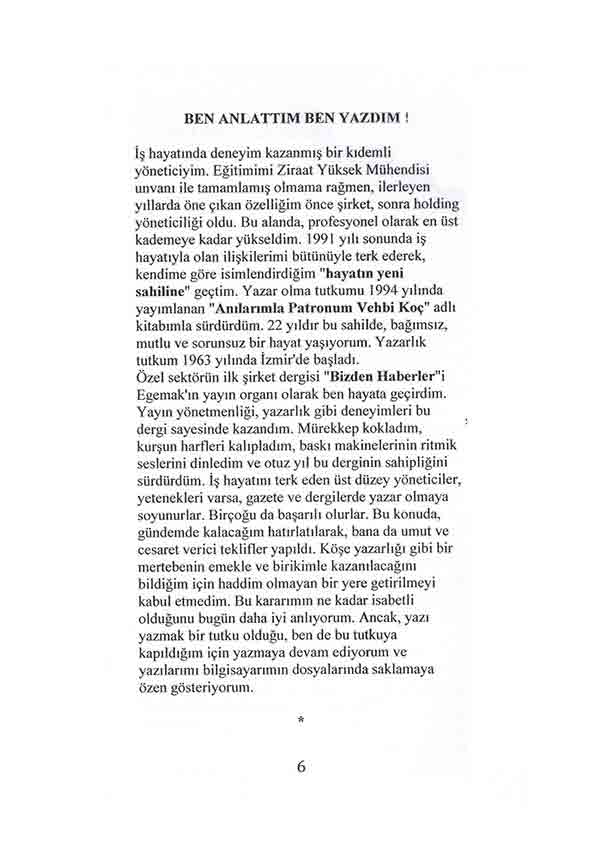 BEN ANLATTIM BEN YAZDIM !

İş hayatında deneyim kazanmış bir kıdemli yöneticiyim. Eğitimimi Ziraat Yüksek Mühendisi unvanı ile tamamlamış olmama rağmen, ilerleyen yıllarda öne çıkan özelliğim önce şirket, sonra holding yöneticiliği oldu. Bu alanda, profesyonel olarak en üst kademeye kadar yükseldim. 1991 yılı sonunda iş hayatıyla olan ilişkilerimi bütünüyle terk ederek, kendime göre isimlendirdiğim "hayatın yeni sahiline" geçtim. Yazar olma tutkumu 1994 yılında yayımlanan "Anılarımla Patronum Vehbi Koç" adlı kitabımla sürdürdüm. 22 yıldır bu sahilde, bağımsız, mutlu ve sorunsuz bir hayat yaşıyorum. Yazarlık tutkum 1963 yılında İzmir'de başladı.
Özel sektörün ilk şirket dergisi "Bizden Haberler"i Egemak'ın yayın organı olarak ben hayata geçirdim. Yayın yönetmenliği, yazarlık gibi deneyimleri bu dergi sayesinde kazandım. Mürekkep kokladım, kurşun harfleri kalıpladım, baskı makinelerinin ritmik seslerini dinledim ve otuz yıl bu derginin sahipliğini sürdürdüm. İş hayatını terk eden üst düzey yöneticiler, yetenekleri varsa, gazete ve dergilerde yazar olmaya soyunurlar. Birçoğu da başarılı olurlar. Bu konuda, gündemde kalacağım hatırlatılarak, bana da umut ve cesaret verici teklifler yapıldı. Köşe yazarlığı gibi bir mertebenin emekle ve birikimle kazanılacağını bildiğim için haddim olmayan bir yere getirilmeyi kabul etmedim. Bu kararımın ne kadar isabetli olduğunu bugün daha iyi anlıyorum. Ancak, yazı yazmak bir tutku olduğu, ben de bu tutkuya kapıldığım için yazmaya devam ediyorum ve yazılarımı bilgisayarımın dosyalarında saklamaya özen gösteriyorum.

*

6